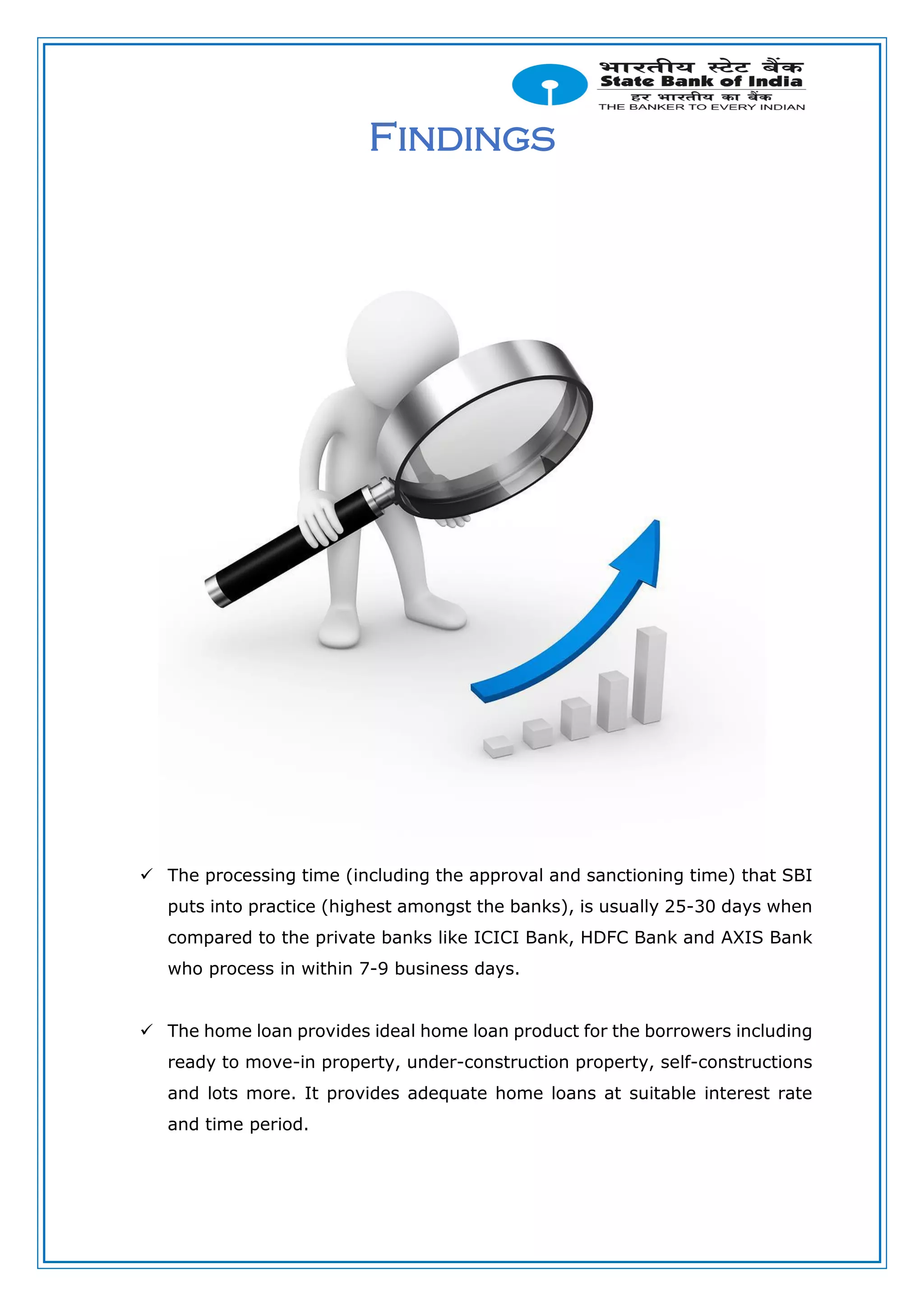 भारतीय स्टेट बैंक
State Bank of India
हर भारतीय का बैंक
THE BANKER TO EVERY INDIAN

FINDINGS

✓ The processing time (including the approval and sanctioning time) that SBI puts into practice (highest amongst the banks), is usually 25-30 days when compared to the private banks like ICICI Bank, HDFC Bank and AXIS Bank who process in within 7-9 business days.

✓ The home loan provides ideal home loan product for the borrowers including ready to move-in property, under-construction property, self-constructions and lots more. It provides adequate home loans at suitable interest rate and time period.